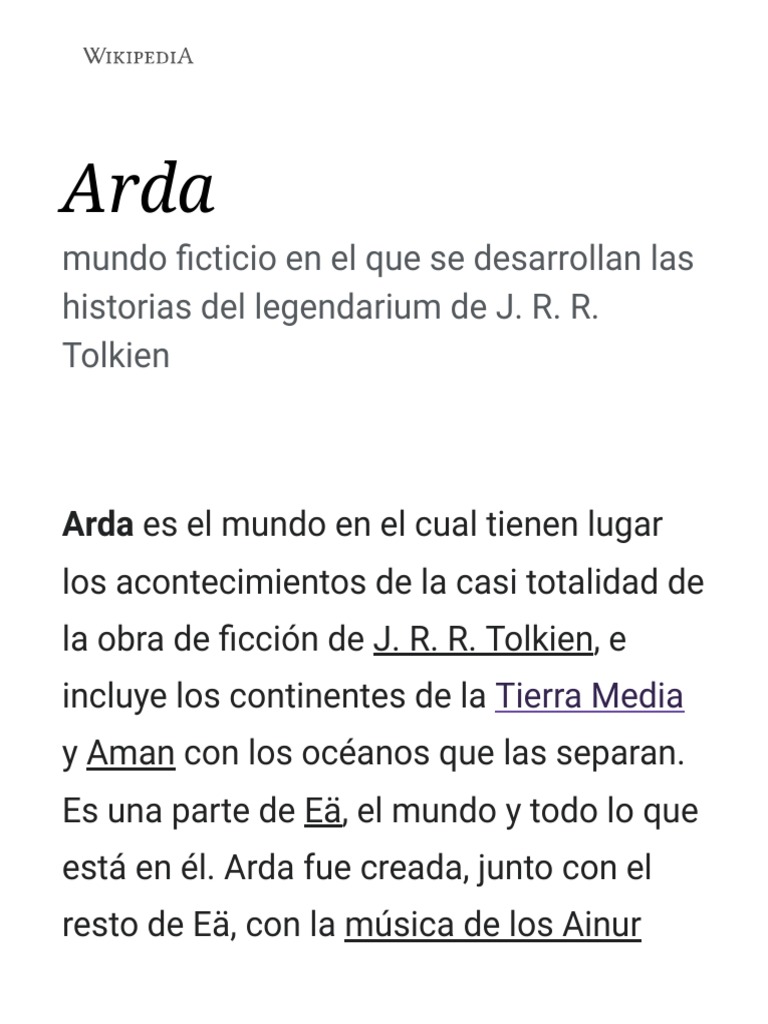 WIKIPEDIA

Arda

mundo ficticio en el que se desarrollan las historias del legendarium de J. R. R. Tolkien

Arda es el mundo en el cual tienen lugar los acontecimientos de la casi totalidad de la obra de ficción de J. R. R. Tolkien, e incluye los continentes de la Tierra Media y Aman con los océanos que las separan. Es una parte de Eä, el mundo y todo lo que está en él. Arda fue creada, junto con el resto de Eä, con la música de los Ainur